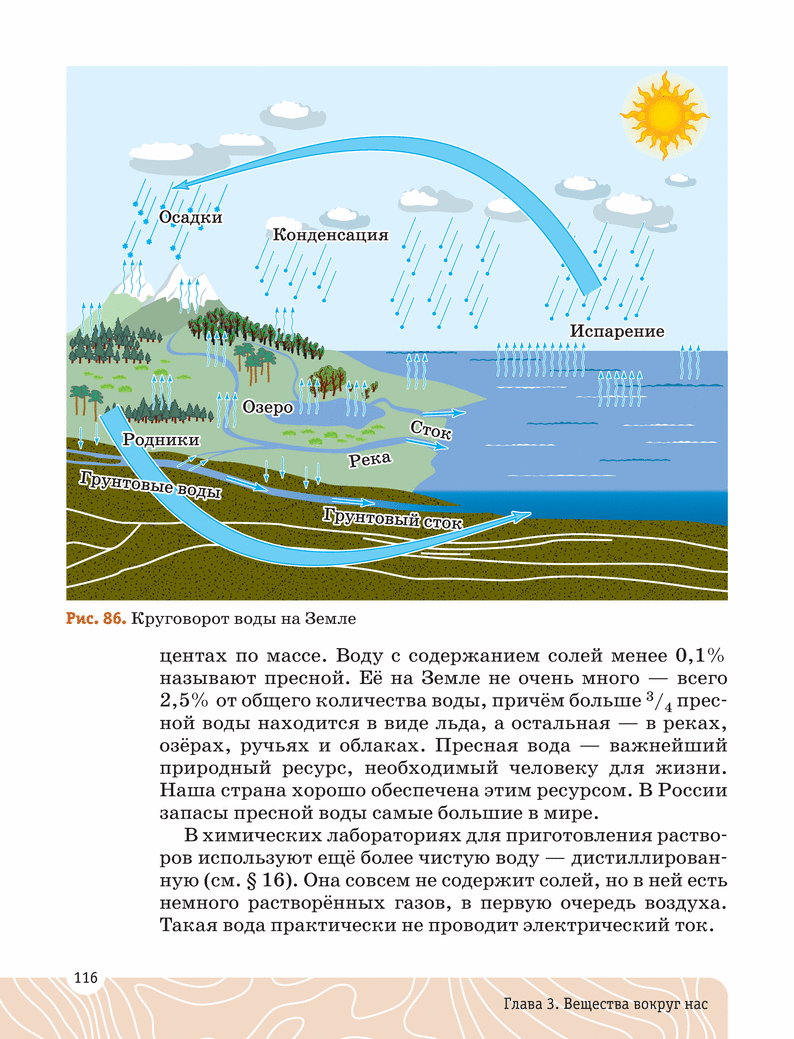 Осадки
Конденсация
Испарение
Озеро
Родники
Сток
Река
Грунтовые воды
Грунтовый сток

Рис. 86. Круговорот воды на Земле

центах по массе. Воду с содержанием солей менее 0,1% называют пресной. Её на Земле не очень много — всего 2,5% от общего количества воды, причём больше $^3/_4$ пресной воды находится в виде льда, а остальная — в реках, озёрах, ручьях и облаках. Пресная вода — важнейший природный ресурс, необходимый человеку для жизни. Наша страна хорошо обеспечена этим ресурсом. В России запасы пресной воды самые большие в мире.

В химических лабораториях для приготовления растворов используют ещё более чистую воду — дистиллированную (см. § 16). Она совсем не содержит солей, но в ней есть немного растворённых газов, в первую очередь воздуха. Такая вода практически не проводит электрический ток.

116

Глава 3. Вещества вокруг нас